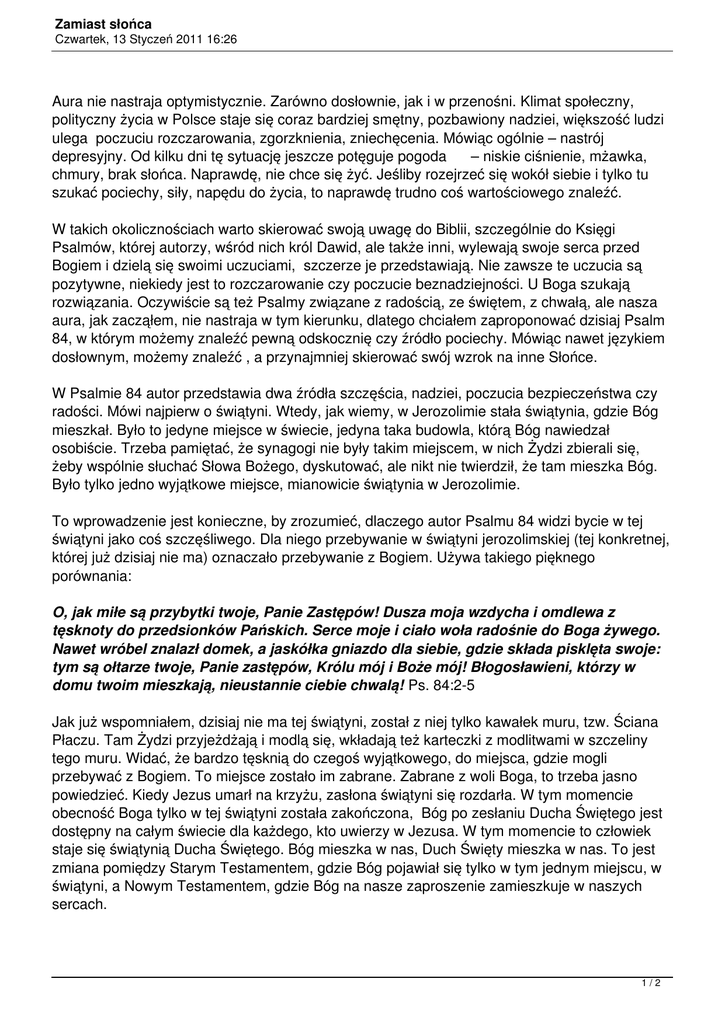 Zamiast słońca
Czwartek, 13 Styczeń 2011 16:26

Aura nie nastraja optymistycznie. Zarówno dosłownie, jak i w przenośni. Klimat społeczny, polityczny życia w Polsce staje się coraz bardziej smętny, pozbawiony nadziei, większość ludzi ulega poczuciu rozczarowania, zgorzknienia, zniechęcenia. Mówiąc ogólnie – nastrój depresyjny. Od kilku dni tę sytuację jeszcze potęguje pogoda – niskie ciśnienie, mżawka, chmury, brak słońca. Naprawdę, nie chce się żyć. Jeśliby rozejrzeć się wokół siebie i tylko tu szukać pociechy, siły, napędu do życia, to naprawdę trudno coś wartościowego znaleźć.

W takich okolicznościach warto skierować swoją uwagę do Biblii, szczególnie do Księgi Psalmów, której autorzy, wśród nich król Dawid, ale także inni, wylewają swoje serca przed Bogiem i dzielą się swoimi uczuciami, szczerze je przedstawiają. Nie zawsze te uczucia są pozytywne, niekiedy jest to rozczarowanie czy poczucie beznadziejności. U Boga szukają rozwiązania. Oczywiście są też Psalmy związane z radością, ze świętem, z chwałą, ale nasza aura, jak zacząłem, nie nastraja w tym kierunku, dlatego chciałem zaproponować dzisiaj Psalm 84, w którym możemy znaleźć pewną odskocznię czy źródło pociechy. Mówiąc nawet językiem dosłownym, możemy znaleźć , a przynajmniej skierować swój wzrok na inne Słońce.

W Psalmie 84 autor przedstawia dwa źródła szczęścia, nadziei, poczucia bezpieczeństwa czy radości. Mówi najpierw o świątyni. Wtedy, jak wiemy, w Jerozolimie stała świątynia, gdzie Bóg mieszkał. Było to jedyne miejsce w świecie, jedyna taka budowla, którą Bóg nawiedzał osobiście. Trzeba pamiętać, że synagogi nie były takim miejscem, w nich Żydzi zbierali się, żeby wspólnie słuchać Słowa Bożego, dyskutować, ale nikt nie twierdził, że tam mieszka Bóg. Było tylko jedno wyjątkowe miejsce, mianowicie świątynia w Jerozolimie.

To wprowadzenie jest konieczne, by zrozumieć, dlaczego autor Psalmu 84 widzi bycie w tej świątyni jako coś szczęśliwego. Dla niego przebywanie w świątyni jerozolimskiej (tej konkretnej, której już dzisiaj nie ma) oznaczało przebywanie z Bogiem. Używa takiego pięknego porównania:

O, jak miłe są przybytki twoje, Panie Zastępów! Dusza moja wzdycha i omdlewa z tęsknoty do przedsionków Pańskich. Serce moje i ciało woła radośnie do Boga żywego. Nawet wróbel znalazł domek, a jaskółka gniazdo dla siebie, gdzie składa pisklęta swoje: tym są ołtarze twoje, Panie zastępów, Królu mój i Boże mój! Błogosławieni, którzy w domu twoim mieszkają, nieustannie ciebie chwalą! Ps. 84:2-5

Jak już wspomniałem, dzisiaj nie ma tej świątyni, został z niej tylko kawałek muru, tzw. Ściana Płaczu. Tam Żydzi przyjeżdżają i modlą się, wkładają też karteczki z modlitwami w szczeliny tego muru. Widać, że bardzo tęsknią do czegoś wyjątkowego, do miejsca, gdzie mogli przebywać z Bogiem. To miejsce zostało im zabrane. Zabrane z woli Boga, to trzeba jasno powiedzieć. Kiedy Jezus umarł na krzyżu, zasłona świątyni się rozdarła. W tym momencie obecność Boga tylko w tej świątyni została zakończona, Bóg po zesłaniu Ducha Świętego jest dostępny na całym świecie dla każdego, kto uwierzy w Jezusa. W tym momencie to człowiek staje się świątynią Ducha Świętego. Bóg mieszka w nas, Duch Święty mieszka w nas. To jest zmiana pomiędzy Starym Testamentem, gdzie Bóg pojawiał się tylko w tym jednym miejscu, w świątyni, a Nowym Testamentem, gdzie Bóg na nasze zaproszenie zamieszkuje w naszych sercach.

1 / 2